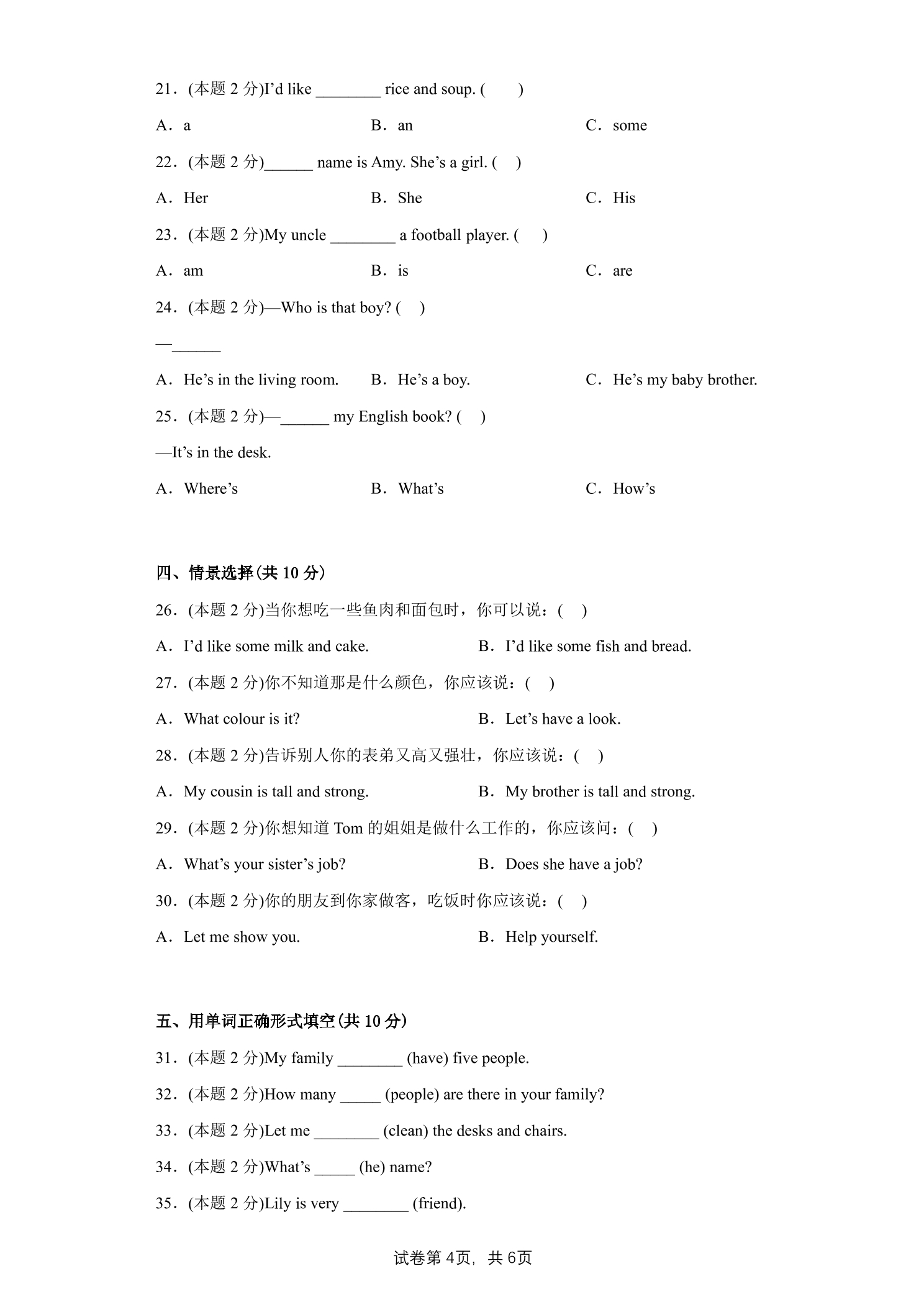 21．(本题2分)I'd like ____ rice and soup. (　　)

A．a　　B．an　　C．some

22．(本题2分)____ name is Amy. She's a girl. (　)

A．Her　　B．She　　C．His

23．(本题2分)My uncle ____ a football player. (　)

A．am　　B．is　　C．are

24．(本题2分)—Who is that boy? (　)

—____

A．He's in the living room.　　B．He's a boy.　　C．He's my baby brother.

25．(本题2分)—____ my English book? (　)

—It's in the desk.

A．Where's　　B．What's　　C．How's

四、情景选择(共10分)

26．(本题2分)当你想吃一些鱼肉和面包时，你可以说：(　)

A．I'd like some milk and cake.　　B．I'd like some fish and bread.

27．(本题2分)你不知道那是什么颜色，你应该说：(　)

A．What colour is it?　　B．Let's have a look.

28．(本题2分)告诉别人你的表弟又高又强壮，你应该说：(　)

A．My cousin is tall and strong.　　B．My brother is tall and strong.

29．(本题2分)你想知道Tom的姐姐是做什么工作的，你应该问：(　)

A．What's your sister's job?　　B．Does she have a job?

30．(本题2分)你的朋友到你家做客，吃饭时你应该说：(　)

A．Let me show you.　　B．Help yourself.

五、用单词正确形式填空(共10分)

31．(本题2分)My family ____ (have) five people.

32．(本题2分)How many ____ (people) are there in your family?

33．(本题2分)Let me ____ (clean) the desks and chairs.

34．(本题2分)What's ____ (he) name?

35．(本题2分)Lily is very ____ (friend).

试卷第4页，共6页